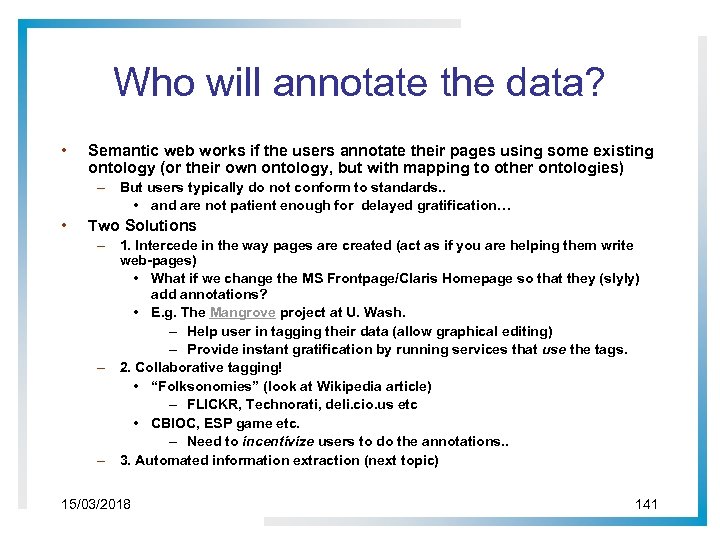 Who will annotate the data?

• Semantic web works if the users annotate their pages using some existing ontology (or their own ontology, but with mapping to other ontologies)

- But users typically do not conform to standards..

• and are not patient enough for delayed gratification…

• Two Solutions

- 1. Intercede in the way pages are created (act as if you are helping them write web-pages)

• What if we change the MS Frontpage/Claris Homepage so that they (slyly) add annotations?

• E.g. The Mangrove project at U. Wash.

- Help user in tagging their data (allow graphical editing)

- Provide instant gratification by running services that use the tags.

- 2. Collaborative tagging!

• "Folksonomies" (look at Wikipedia article)

- FLICKR, Technorati, deli.cio.us etc

• CBIOC, ESP game etc.

- Need to incentivize users to do the annotations..

- 3. Automated information extraction (next topic)

15/03/2018

141